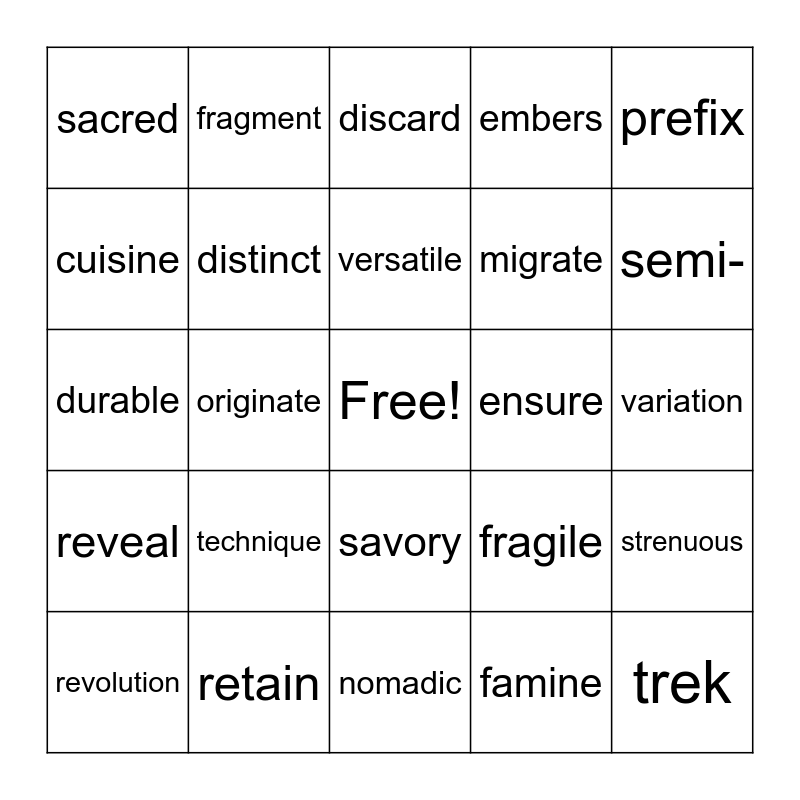 | sacred | fragment | discard | embers | prefix |
|---|---|---|---|---|
| cuisine | distinct | versatile | migrate | semi- |
| durable | originate | Free! | ensure | variation |
| reveal | technique | savory | fragile | strenuous |
| revolution | retain | nomadic | famine | trek |